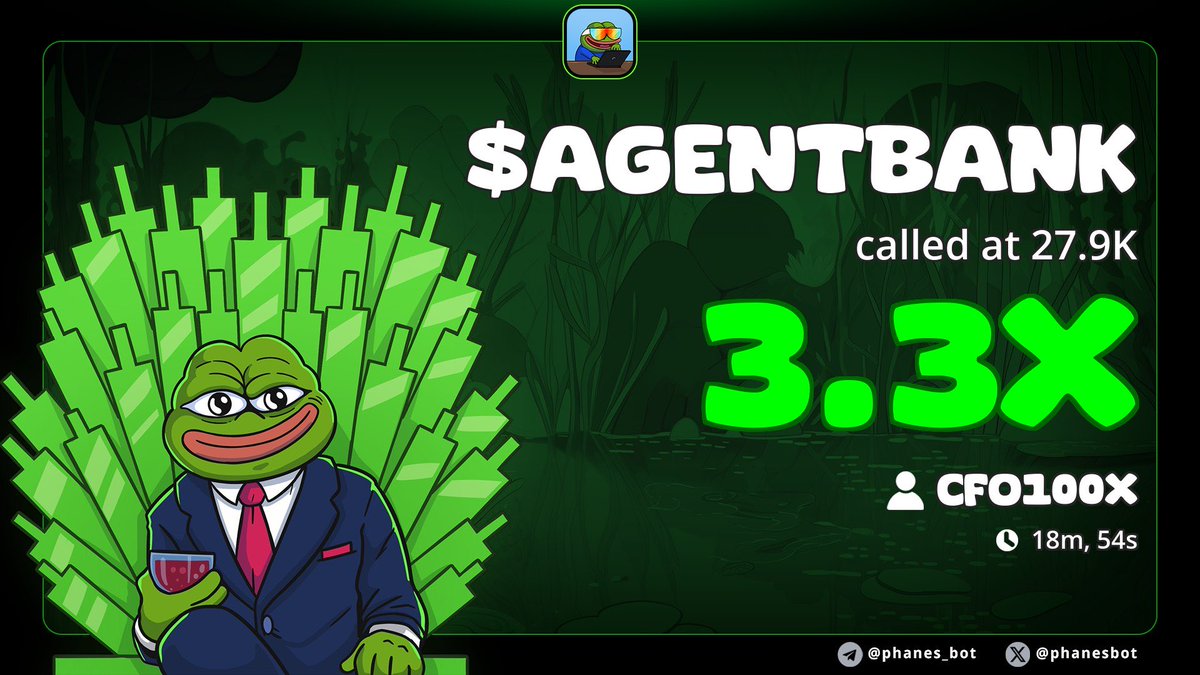 $AGENTBANK

called at 27.9K

3.3X

CFO100X

18m, 54s

@phanes_bot @phanesbot